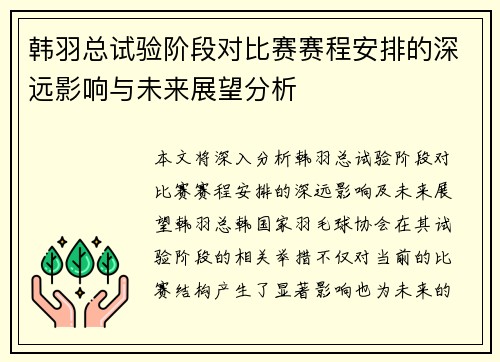 韩羽总试验阶段对比赛赛程安排的深远影响与未来展望分析

本文将深入分析韩羽总试验阶段对比赛赛程安排的深远影响及未来展望韩羽总韩国家羽毛球协会在其试验阶段的相关举措不仅对当前的比赛结构产生了显著影响也为未来的